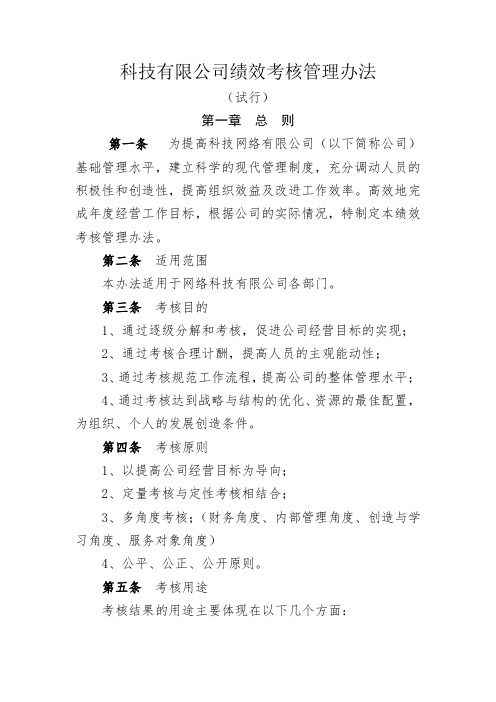 科技有限公司绩效考核管理办法

（试行）

第一章 总 则

第一条 为提高科技网络有限公司（以下简称公司）基础管理水平，建立科学的现代管理制度，充分调动人员的积极性和创造性，提高组织效益及改进工作效率。高效地完成年度经营工作目标，根据公司的实际情况，特制定本绩效考核管理办法。

第二条 适用范围

本办法适用于网络科技有限公司各部门。

第三条 考核目的

1、通过逐级分解和考核，促进公司经营目标的实现；

2、通过考核合理计酬，提高人员的主观能动性；

3、通过考核规范工作流程，提高公司的整体管理水平；

4、通过考核达到战略与结构的优化、资源的最佳配置，为组织、个人的发展创造条件。

第四条 考核原则

1、以提高公司经营目标为导向；

2、定量考核与定性考核相结合；

3、多角度考核；（财务角度、内部管理角度、创造与学习角度、服务对象角度）

4、公平、公正、公开原则。

第五条 考核用途

考核结果的用途主要体现在以下几个方面：